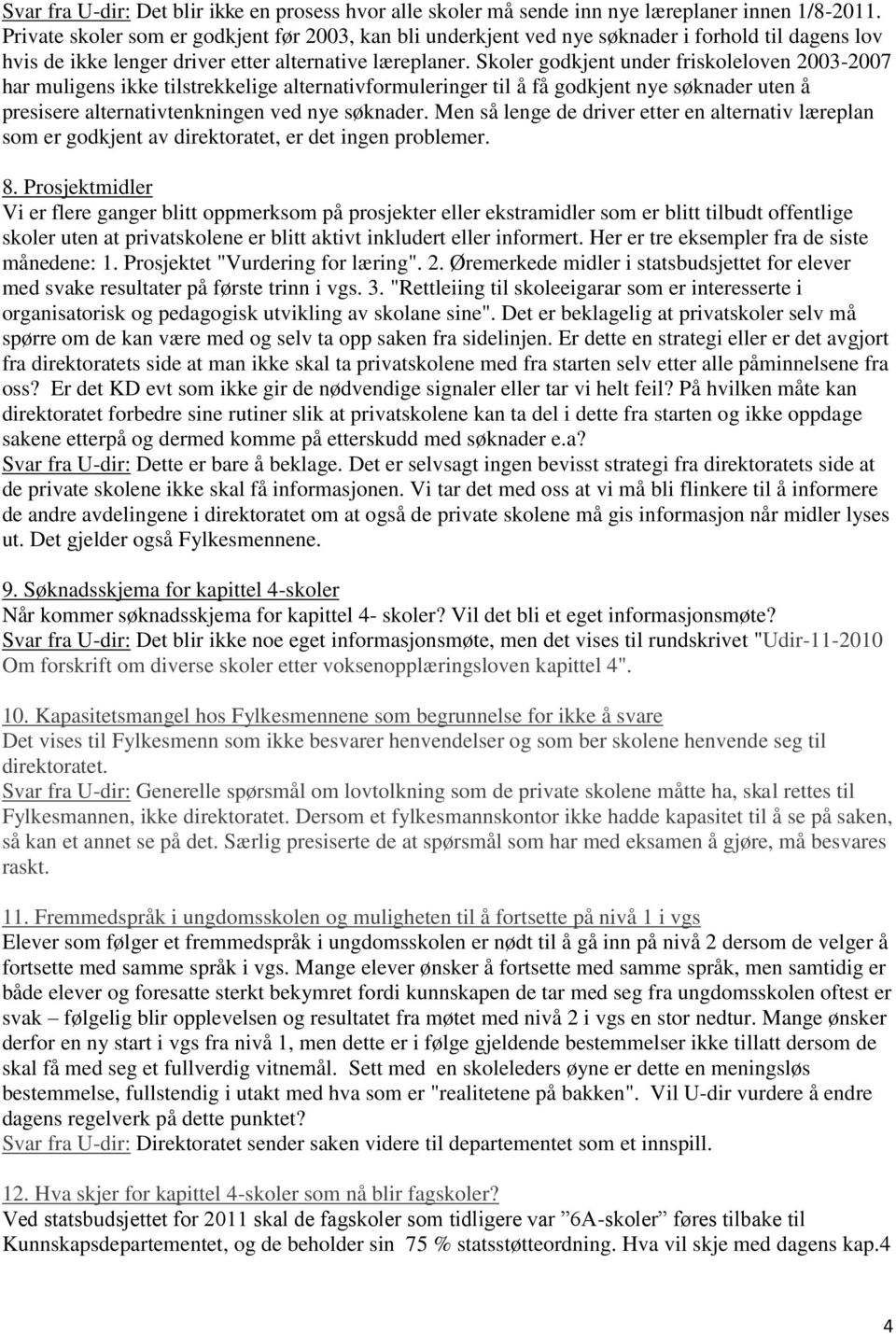 Svar fra U-dir: Det blir ikke en prosess hvor alle skoler må sende inn nye læreplaner innen 1/8-2011. Private skoler som er godkjent før 2003, kan bli underkjent ved nye søknader i forhold til dagens lov hvis de ikke lenger driver etter alternative læreplaner. Skoler godkjent under friskoleloven 2003-2007 har muligens ikke tilstrekkelige alternativformuleringer til å få godkjent nye søknader uten å presisere alternativtenkningen ved nye søknader. Men så lenge de driver etter en alternativ læreplan som er godkjent av direktoratet, er det ingen problemer.

8. Prosjektmidler
Vi er flere ganger blitt oppmerksom på prosjekter eller ekstramidler som er blitt tilbudt offentlige skoler uten at privatskolene er blitt aktivt inkludert eller informert. Her er tre eksempler fra de siste månedene: 1. Prosjektet "Vurdering for læring". 2. Øremerkede midler i statsbudsjettet for elever med svake resultater på første trinn i vgs. 3. "Rettleiing til skoleeigarar som er interesserte i organisatorisk og pedagogisk utvikling av skolane sine". Det er beklagelig at privatskoler selv må spørre om de kan være med og selv ta opp saken fra sidelinjen. Er dette en strategi eller er det avgjort fra direktoratets side at man ikke skal ta privatskolene med fra starten selv etter alle påminnelsene fra oss? Er det KD evt som ikke gir de nødvendige signaler eller tar vi helt feil? På hvilken måte kan direktoratet forbedre sine rutiner slik at privatskolene kan ta del i dette fra starten og ikke oppdage sakene etterpå og dermed komme på etterskudd med søknader e.a?
Svar fra U-dir: Dette er bare å beklage. Det er selvsagt ingen bevisst strategi fra direktoratets side at de private skolene ikke skal få informasjonen. Vi tar det med oss at vi må bli flinkere til å informere de andre avdelingene i direktoratet om at også de private skolene må gis informasjon når midler lyses ut. Det gjelder også Fylkesmennene.

9. Søknadsskjema for kapittel 4-skoler
Når kommer søknadsskjema for kapittel 4- skoler? Vil det bli et eget informasjonsmøte?
Svar fra U-dir: Det blir ikke noe eget informasjonsmøte, men det vises til rundskrivet "Udir-11-2010 Om forskrift om diverse skoler etter voksenopplæringsloven kapittel 4".

10. Kapasitetsmangel hos Fylkesmennene som begrunnelse for ikke å svare
Det vises til Fylkesmenn som ikke besvarer henvendelser og som ber skolene henvende seg til direktoratet.
Svar fra U-dir: Generelle spørsmål om lovtolkning som de private skolene måtte ha, skal rettes til Fylkesmannen, ikke direktoratet. Dersom et fylkesmannskontor ikke hadde kapasitet til å se på saken, så kan et annet se på det. Særlig presiserte de at spørsmål som har med eksamen å gjøre, må besvares raskt.

11. Fremmedspråk i ungdomsskolen og muligheten til å fortsette på nivå 1 i vgs
Elever som følger et fremmedspråk i ungdomsskolen er nødt til å gå inn på nivå 2 dersom de velger å fortsette med samme språk i vgs. Mange elever ønsker å fortsette med samme språk, men samtidig er både elever og foresatte sterkt bekymret fordi kunnskapen de tar med seg fra ungdomsskolen oftest er svak – følgelig blir opplevelsen og resultatet fra møtet med nivå 2 i vgs en stor nedtur. Mange ønsker derfor en ny start i vgs fra nivå 1, men dette er i følge gjeldende bestemmelser ikke tillatt dersom de skal få med seg et fullverdig vitnemål. Sett med en skoleleders øyne er dette en meningsløs bestemmelse, fullstendig i utakt med hva som er "realitetene på bakken". Vil U-dir vurdere å endre dagens regelverk på dette punktet?
Svar fra U-dir: Direktoratet sender saken videre til departementet som et innspill.

12. Hva skjer for kapittel 4-skoler som nå blir fagskoler?
Ved statsbudsjettet for 2011 skal de fagskoler som tidligere var ”6A-skoler” føres tilbake til Kunnskapsdepartementet, og de beholder sin 75 % statsstøtteordning. Hva vil skje med dagens kap.4

4